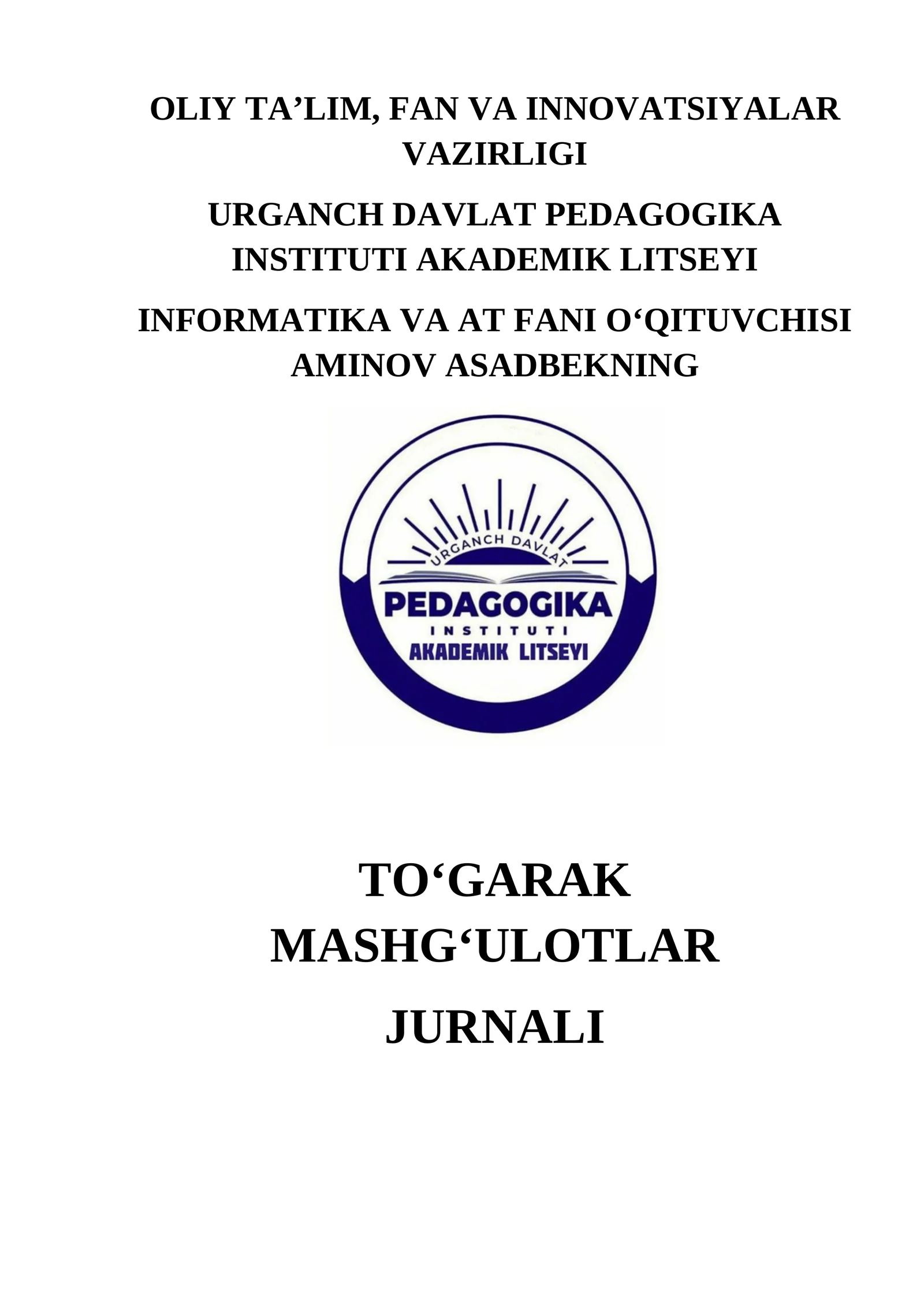 OLIY TA'LIM, FAN VA INNOVATSIYALAR VAZIRLIGI

URGANCH DAVLAT PEDAGOGIKA INSTITUTI AKADEMIK LITSEYI

INFORMATIKA VA AT FANI O'QITUVCHISI AMINOV ASADBEKNING

URGANCH DAVLAT
PEDAGOGIKA
INSTITUTI
AKADEMIK LITSEYI

TO'GARAK
MASHG'ULOTLAR
JURNALI